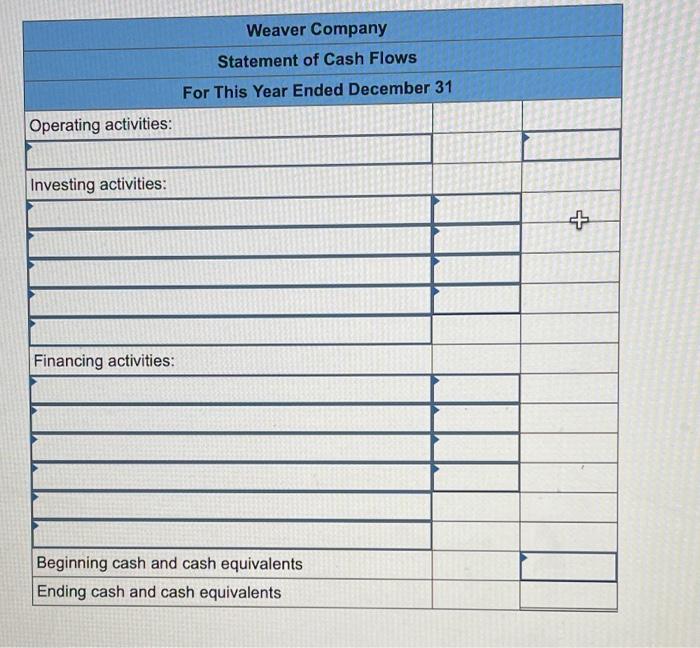 Weaver Company
Statement of Cash Flows
For This Year Ended December 31

| | | |
|---|---|---|
| Operating activities: | | |
| | | |
| Investing activities: | | |
| | | |
| | | |
| | | |
| | | |
| | | |
| Financing activities: | | |
| | | |
| | | |
| | | |
| | | |
| | | |
| | | |
| Beginning cash and cash equivalents | | |
| Ending cash and cash equivalents | | |